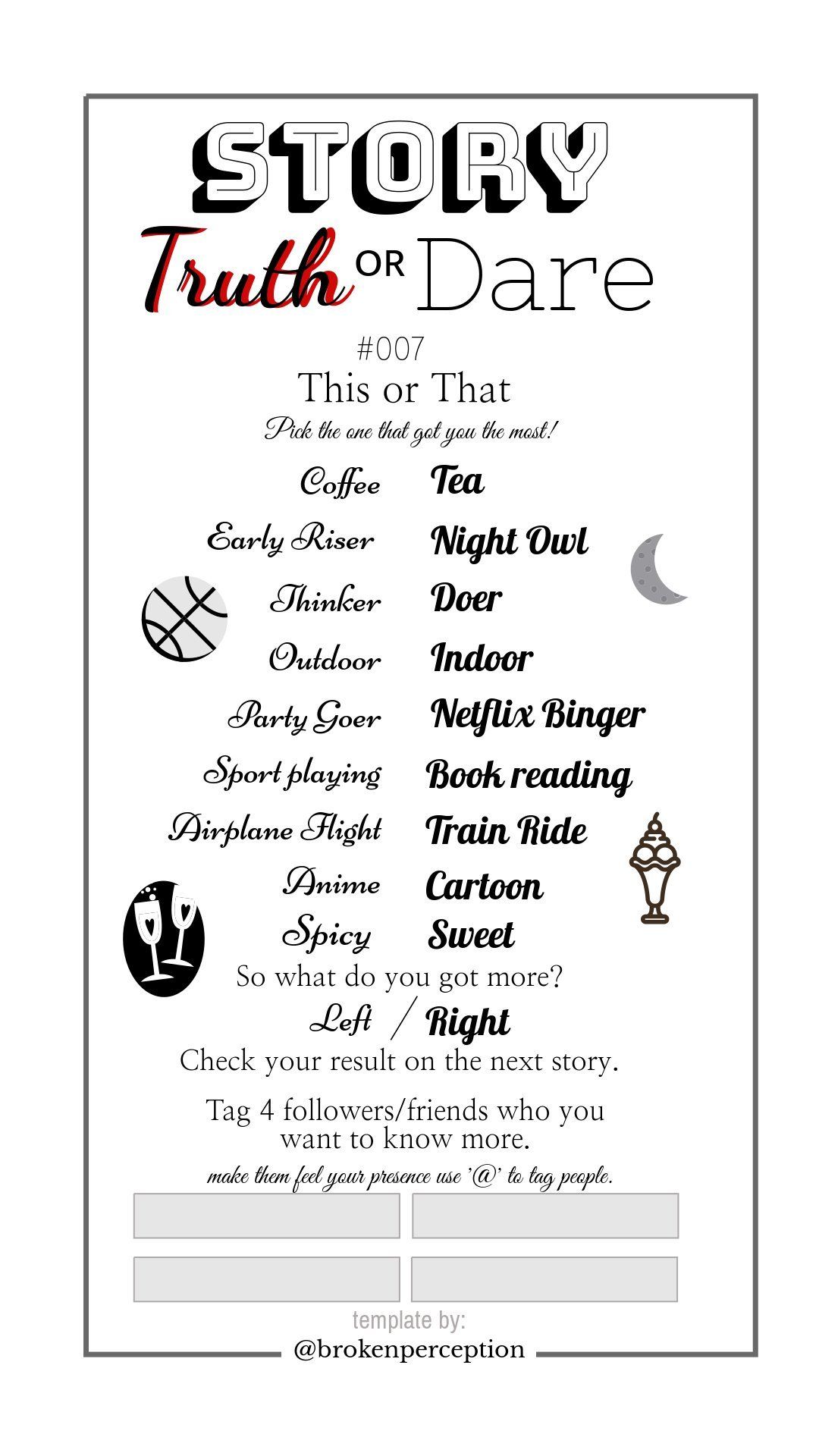 STORY

Truth OR Dare

#007

This or That

Pick the one that got you the most!

Coffee Tea

Early Riser Night Owl

Thinker Doer

Outdoor Indoor

Party Goer Netflix Binger

Sport playing Book reading

Airplane Flight Train Ride

Anime Cartoon

Spicy Sweet

So what do you got more?

Left / Right

Check your result on the next story.

Tag 4 followers/friends who you want to know more.

make them feel your presence use '@' to tag people.

template by:

@brokenperception